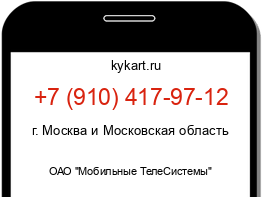 kykart.ru

+7 (910) 417-97-12

г. Москва и Московская область

ОАО "Мобильные ТелеСистемы"